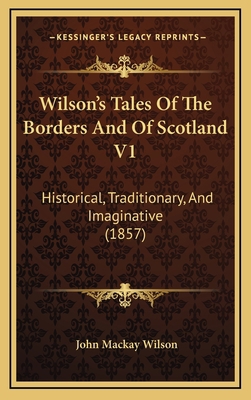 KESSINGER'S LEGACY REPRINTS

Wilson's Tales Of The Borders And Of Scotland V1

Historical, Traditionary, And Imaginative (1857)

John Mackay Wilson